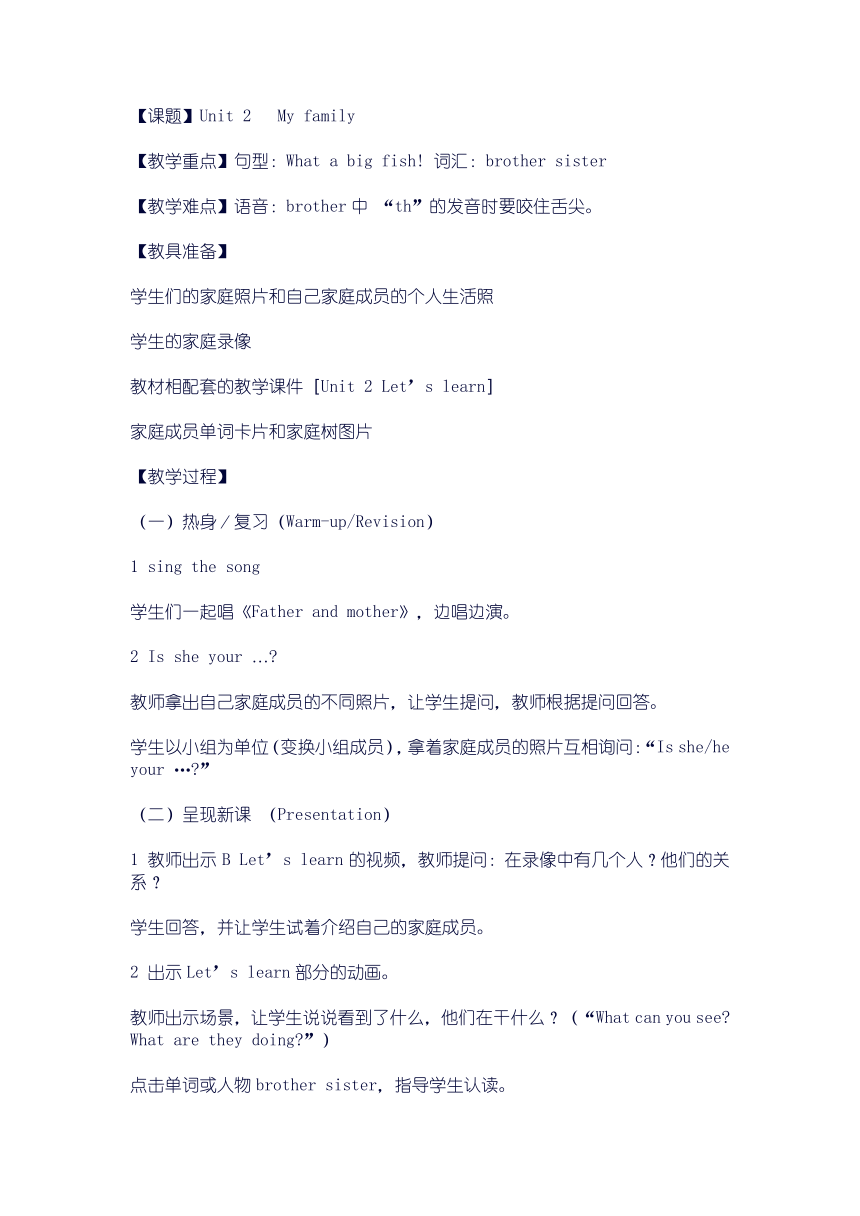 【课题】Unit 2　My family

【教学重点】句型: What a big fish! 词汇: brother sister

【教学难点】语音: brother 中 “th”的发音时要咬住舌尖。

【教具准备】

学生们的家庭照片和自己家庭成员的个人生活照

学生的家庭录像

教材相配套的教学课件 [Unit 2 Let’s learn]

家庭成员单词卡片和家庭树图片

【教学过程】

（一）热身／复习 (Warm-up/Revision)

1 sing the song

学生们一起唱《Father and mother》，边唱边演。

2 Is she your …?

教师拿出自己家庭成员的不同照片，让学生提问，教师根据提问回答。

学生以小组为单位(变换小组成员)，拿着家庭成员的照片互相询问:“Is she/he your …?”

（二）呈现新课 (Presentation)

1 教师出示 B Let’s learn 的视频，教师提问: 在录像中有几个人？他们的关系？

学生回答，并让学生试着介绍自己的家庭成员。

2 出示 Let’s learn 部分的动画。

教师出示场景，让学生说说看到了什么，他们在干什么？（“What can you see? What are they doing?”）

点击单词或人物 brother sister，指导学生认读。